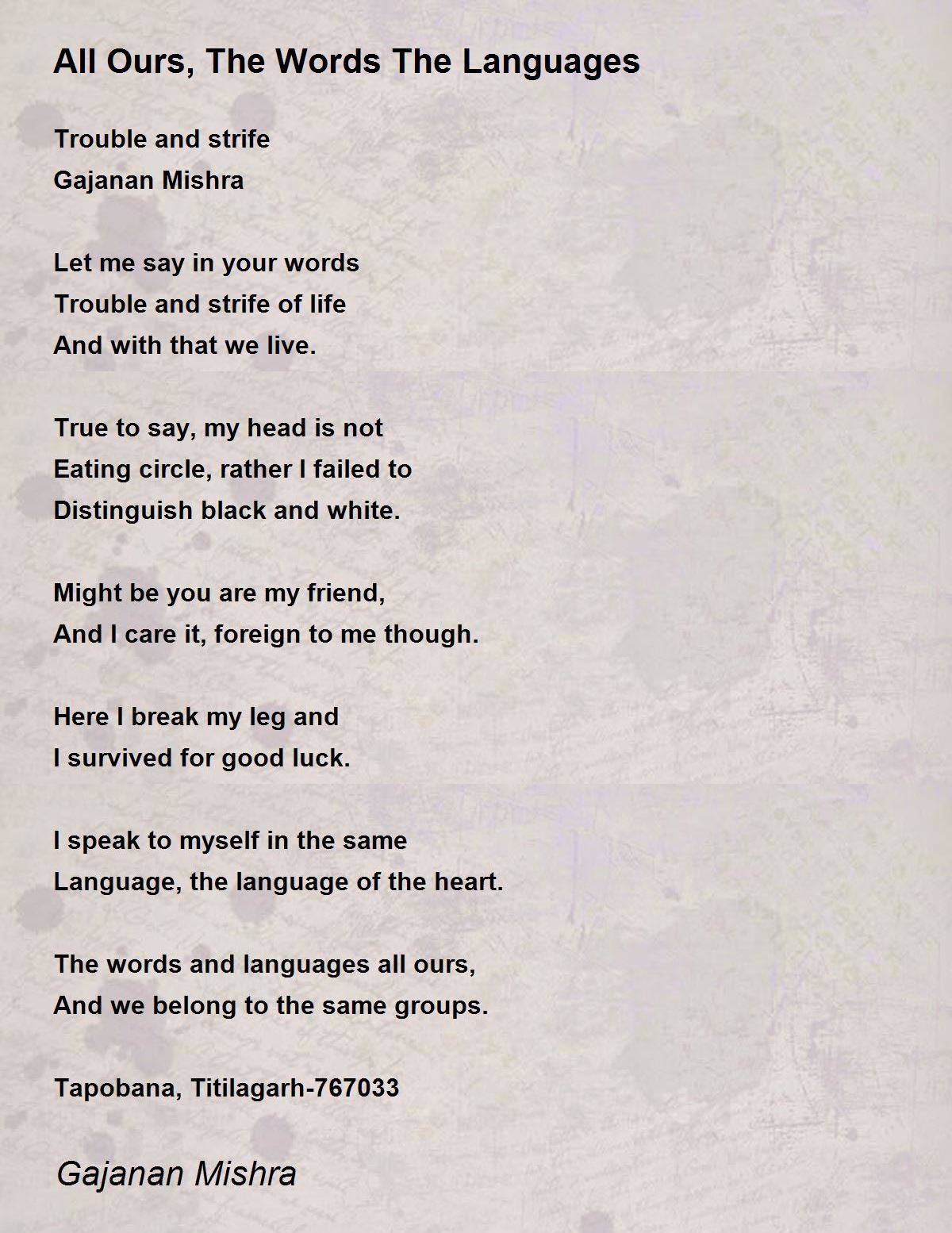 All Ours, The Words The Languages

Trouble and strife
Gajanan Mishra

Let me say in your words
Trouble and strife of life
And with that we live.

True to say, my head is not
Eating circle, rather I failed to
Distinguish black and white.

Might be you are my friend,
And I care it, foreign to me though.

Here I break my leg and
I survived for good luck.

I speak to myself in the same
Language, the language of the heart.

The words and languages all ours,
And we belong to the same groups.

Tapobana, Titilagarh-767033

Gajanan Mishra